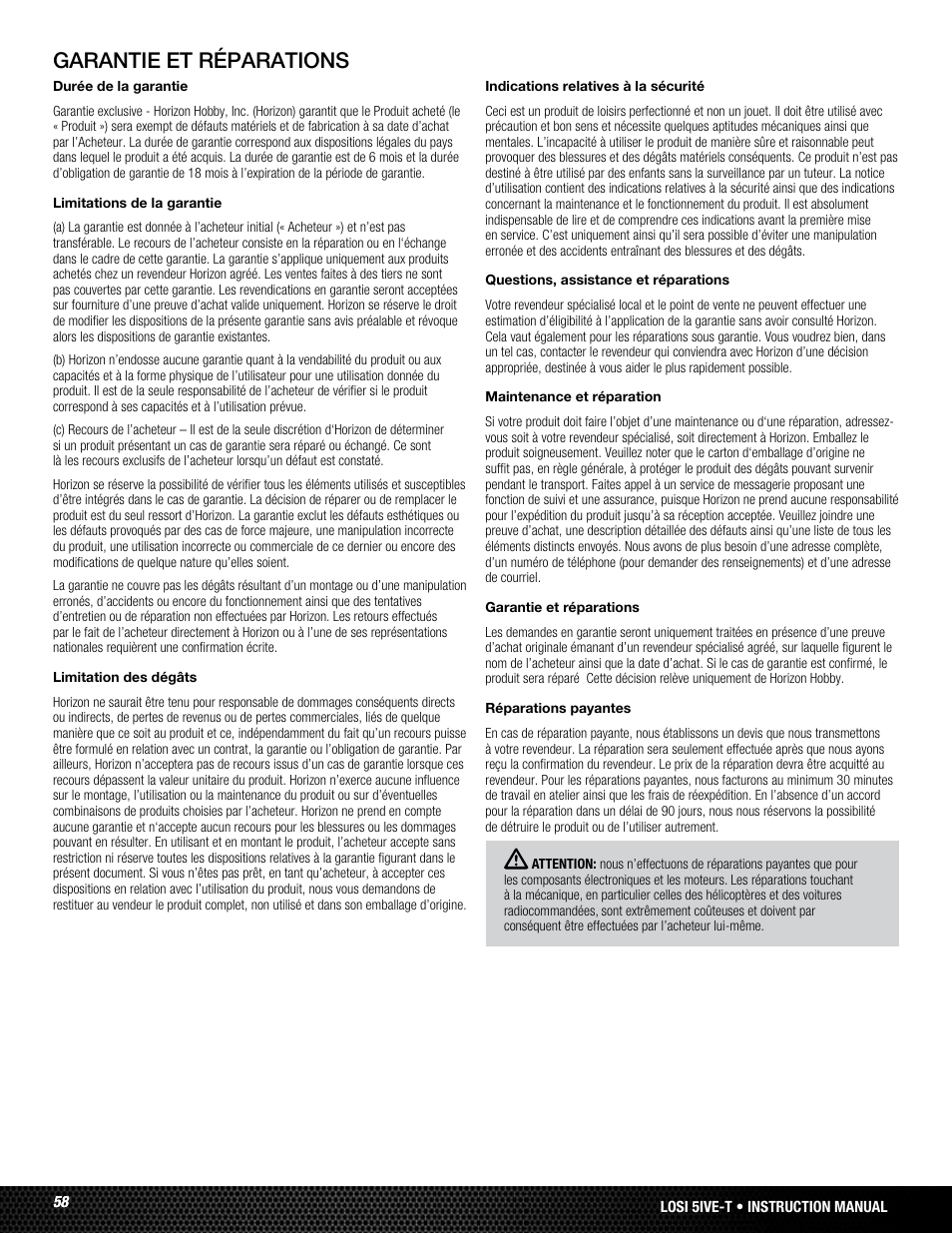 GARANTIE ET RÉPARATIONS

Durée de la garantie

Garantie exclusive - Horizon Hobby, Inc. (Horizon) garantit que le Produit acheté (le « Produit ») sera exempt de défauts matériels et de fabrication à sa date d'achat par l'Acheteur. La durée de garantie correspond aux dispositions légales du pays dans lequel le produit a été acquis. La durée de garantie est de 6 mois et la durée d'obligation de garantie de 18 mois à l'expiration de la période de garantie.

Limitations de la garantie

(a) La garantie est donnée à l'acheteur initial (« Acheteur ») et n'est pas transférable. Le recours de l'acheteur consiste en la réparation ou en l'échange dans le cadre de cette garantie. La garantie s'applique uniquement aux produits achetés chez un revendeur Horizon agréé. Les ventes faites à des tiers ne sont pas couvertes par cette garantie. Les revendications en garantie seront acceptées sur fourniture d'une preuve d'achat valide uniquement. Horizon se réserve le droit de modifier les dispositions de la présente garantie sans avis préalable et révoque alors les dispositions de garantie existantes.

(b) Horizon n'endosse aucune garantie quant à la vendabilité du produit ou aux capacités et à la forme physique de l'utilisateur pour une utilisation donnée du produit. Il est de la seule responsabilité de l'acheteur de vérifier si le produit correspond à ses capacités et à l'utilisation prévue.

(c) Recours de l'acheteur – Il est de la seule discrétion d'Horizon de déterminer si un produit présentant un cas de garantie sera réparé ou échangé. Ce sont là les recours exclusifs de l'acheteur lorsqu'un défaut est constaté.

Horizon se réserve la possibilité de vérifier tous les éléments utilisés et susceptibles d'être intégrés dans le cas de garantie. La décision de réparer ou de remplacer le produit est du seul ressort d'Horizon. La garantie exclut les défauts esthétiques ou les défauts provoqués par des cas de force majeure, une manipulation incorrecte du produit, une utilisation incorrecte ou commerciale de ce dernier ou encore des modifications de quelque nature qu'elles soient.

La garantie ne couvre pas les dégâts résultant d'un montage ou d'une manipulation erronés, d'accidents ou encore du fonctionnement ainsi que des tentatives d'entretien ou de réparation non effectuées par Horizon. Les retours effectués par le fait de l'acheteur directement à Horizon ou à l'une de ses représentations nationales requièrent une confirmation écrite.

Limitation des dégâts

Horizon ne saurait être tenu pour responsable de dommages conséquents directs ou indirects, de pertes de revenus ou de pertes commerciales, liés de quelque manière que ce soit au produit et ce, indépendamment du fait qu'un recours puisse être formulé en relation avec un contrat, la garantie ou l'obligation de garantie. Par ailleurs, Horizon n'acceptera pas de recours issus d'un cas de garantie lorsque ces recours dépassent la valeur unitaire du produit. Horizon n'exerce aucune influence sur le montage, l'utilisation ou la maintenance du produit ou sur d'éventuelles combinaisons de produits choisies par l'acheteur. Horizon ne prend en compte aucune garantie et n'accepte aucun recours pour les blessures ou les dommages pouvant en résulter. En utilisant et en montant le produit, l'acheteur accepte sans restriction ni réserve toutes les dispositions relatives à la garantie figurant dans le présent document. Si vous n'êtes pas prêt, en tant qu'acheteur, à accepter ces dispositions en relation avec l'utilisation du produit, nous vous demandons de restituer au vendeur le produit complet, non utilisé et dans son emballage d'origine.

Indications relatives à la sécurité

Ceci est un produit de loisirs perfectionné et non un jouet. Il doit être utilisé avec précaution et bon sens et nécessite quelques aptitudes mécaniques ainsi que mentales. L'incapacité à utiliser le produit de manière sûre et raisonnable peut provoquer des blessures et des dégâts matériels conséquents. Ce produit n'est pas destiné à être utilisé par des enfants sans la surveillance par un tuteur. La notice d'utilisation contient des indications relatives à la sécurité ainsi que des indications concernant la maintenance et le fonctionnement du produit. Il est absolument indispensable de lire et de comprendre ces indications avant la première mise en service. C'est uniquement ainsi qu'il sera possible d'éviter une manipulation erronée et des accidents entraînant des blessures et des dégâts.

Questions, assistance et réparations

Votre revendeur spécialisé local et le point de vente ne peuvent effectuer une estimation d'éligibilité à l'application de la garantie sans avoir consulté Horizon. Cela vaut également pour les réparations sous garantie. Vous voudrez bien, dans un tel cas, contacter le revendeur qui conviendra avec Horizon d'une décision appropriée, destinée à vous aider le plus rapidement possible.

Maintenance et réparation

Si votre produit doit faire l'objet d'une maintenance ou d'une réparation, adressez-vous soit à votre revendeur spécialisé, soit directement à Horizon. Emballez le produit soigneusement. Veuillez noter que le carton d'emballage d'origine ne suffit pas, en règle générale, à protéger le produit des dégâts pouvant survenir pendant le transport. Faites appel à un service de messagerie proposant une fonction de suivi et une assurance, puisque Horizon ne prend aucune responsabilité pour l'expédition du produit jusqu'à sa réception acceptée. Veuillez joindre une preuve d'achat, une description détaillée des défauts ainsi qu'une liste de tous les éléments distincts envoyés. Nous avons de plus besoin d'une adresse complète, d'un numéro de téléphone (pour demander des renseignements) et d'une adresse de courriel.

Garantie et réparations

Les demandes en garantie seront uniquement traitées en présence d'une preuve d'achat originale émanant d'un revendeur spécialisé agréé, sur laquelle figurent le nom de l'acheteur ainsi que la date d'achat. Si le cas de garantie est confirmé, le produit sera réparé Cette décision relève uniquement de Horizon Hobby.

Réparations payantes

En cas de réparation payante, nous établissons un devis que nous transmettons à votre revendeur. La réparation sera seulement effectuée après que nous ayons reçu la confirmation du revendeur. Le prix de la réparation devra être acquitté au revendeur. Pour les réparations payantes, nous facturons au minimum 30 minutes de travail en atelier ainsi que les frais de réexpédition. En l'absence d'un accord pour la réparation dans un délai de 90 jours, nous nous réservons la possibilité de détruire le produit ou de l'utiliser autrement.

ATTENTION: nous n'effectuons de réparations payantes que pour les composants électroniques et les moteurs. Les réparations touchant à la mécanique, en particulier celles des hélicoptères et des voitures radiocommandées, sont extrêmement coûteuses et doivent par conséquent être effectuées par l'acheteur lui-même.

58

LOSI 5IVE-T • INSTRUCTION MANUAL